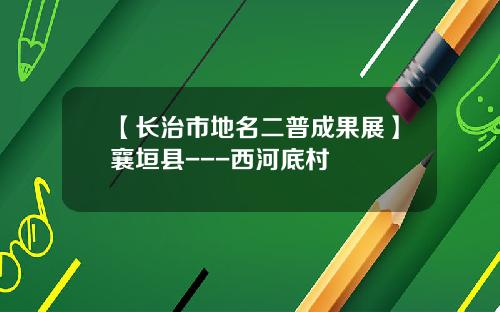 【长治市地名二普成果展】襄垣县---西河底村